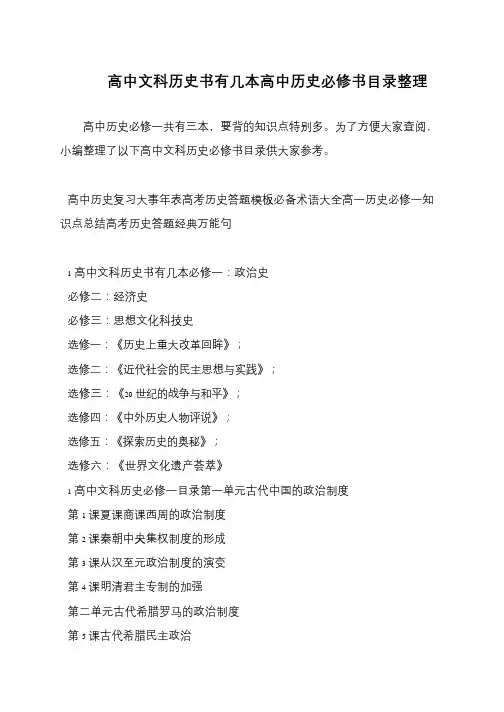 高中文科历史书有几本高中历史必修书目录整理

高中历史必修一共有三本，要背的知识点特别多。为了方便大家查阅，小编整理了以下高中文科历史必修书目录供大家参考。

高中历史复习大事年表高考历史答题模板必备术语大全高一历史必修一知识点总结高考历史答题经典万能句

1 高中文科历史书有几本必修一：政治史
必修二：经济史
必修三：思想文化科技史
选修一：《历史上重大改革回眸》；
选修二：《近代社会的民主思想与实践》；
选修三：《20 世纪的战争与和平》；
选修四：《中外历史人物评说》；
选修五：《探索历史的奥秘》；
选修六：《世界文化遗产荟萃》
1 高中文科历史必修一目录第一单元古代中国的政治制度
第 1 课夏课商课西周的政治制度
第 2 课秦朝中央集权制度的形成
第 3 课从汉至元政治制度的演变
第 4 课明清君主专制的加强
第二单元古代希腊罗马的政治制度
第 5 课古代希腊民主政治